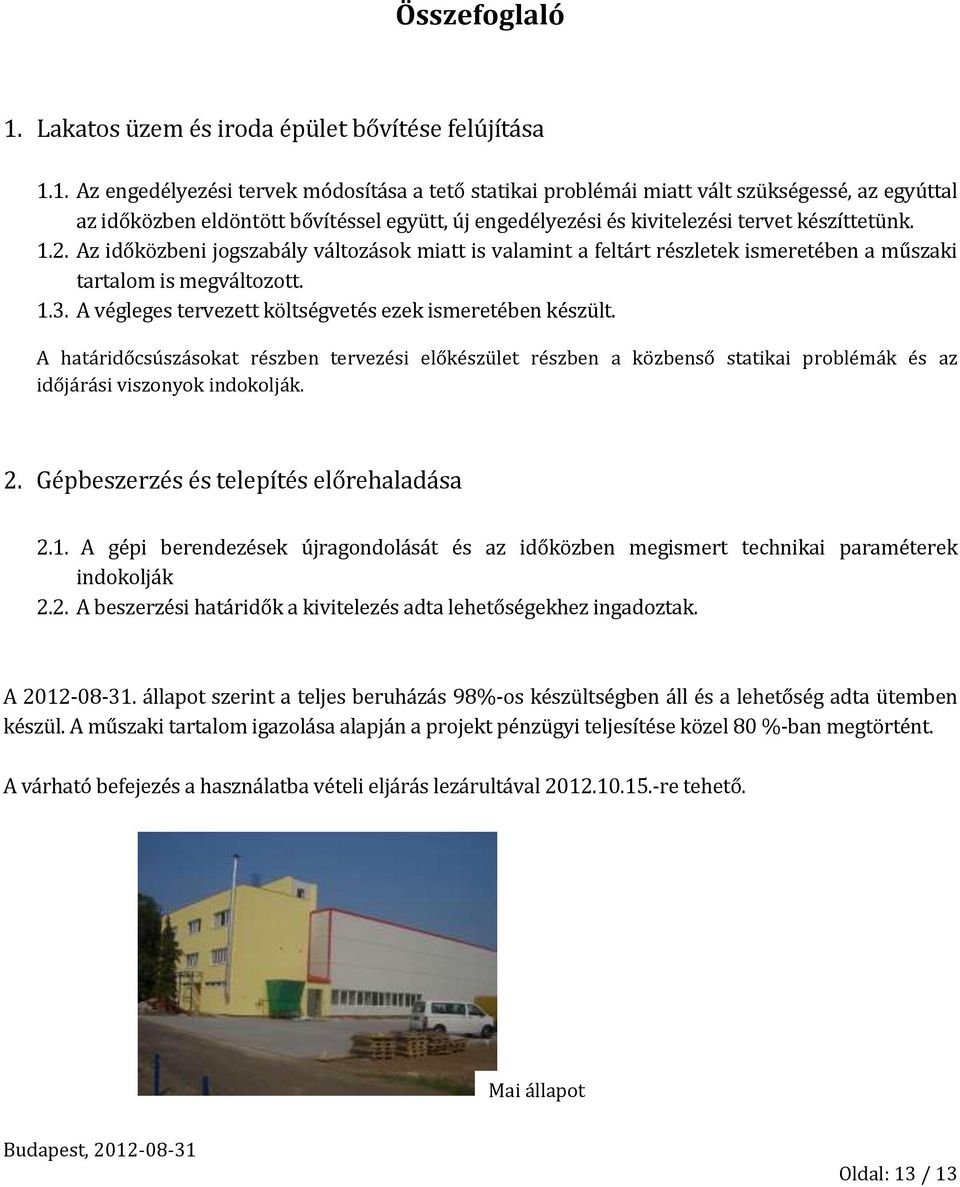 Összefoglaló

1. Lakatos üzem és iroda épület bővítése felújítása

1.1. Az engedélyezési tervek módosítása a tető statikai problémái miatt vált szükségessé, az egyúttal az időközben eldöntött bővítéssel együtt, új engedélyezési és kivitelezési tervet készíttetünk.
1.2. Az időközbeni jogszabály változások miatt is valamint a feltárt részletek ismeretében a műszaki tartalom is megváltozott.
1.3. A végleges tervezett költségvetés ezek ismeretében készült.

A határidőcsúszásokat részben tervezési előkészület részben a közbenső statikai problémák és az időjárási viszonyok indokolják.

2. Gépbeszerzés és telepítés előrehaladása

2.1. A gépi berendezések újragondolását és az időközben megismert technikai paraméterek indokolják
2.2. A beszerzési határidők a kivitelezés adta lehetőségekhez ingadoztak.

A 2012-08-31. állapot szerint a teljes beruházás 98%-os készültségben áll és a lehetőség adta ütemben készül. A műszaki tartalom igazolása alapján a projekt pénzügyi teljesítése közel 80 %-ban megtörtént.

A várható befejezés a használatba vételi eljárás lezárultával 2012.10.15.-re tehető.

Mai állapot

Budapest, 2012-08-31

Oldal: 13 / 13